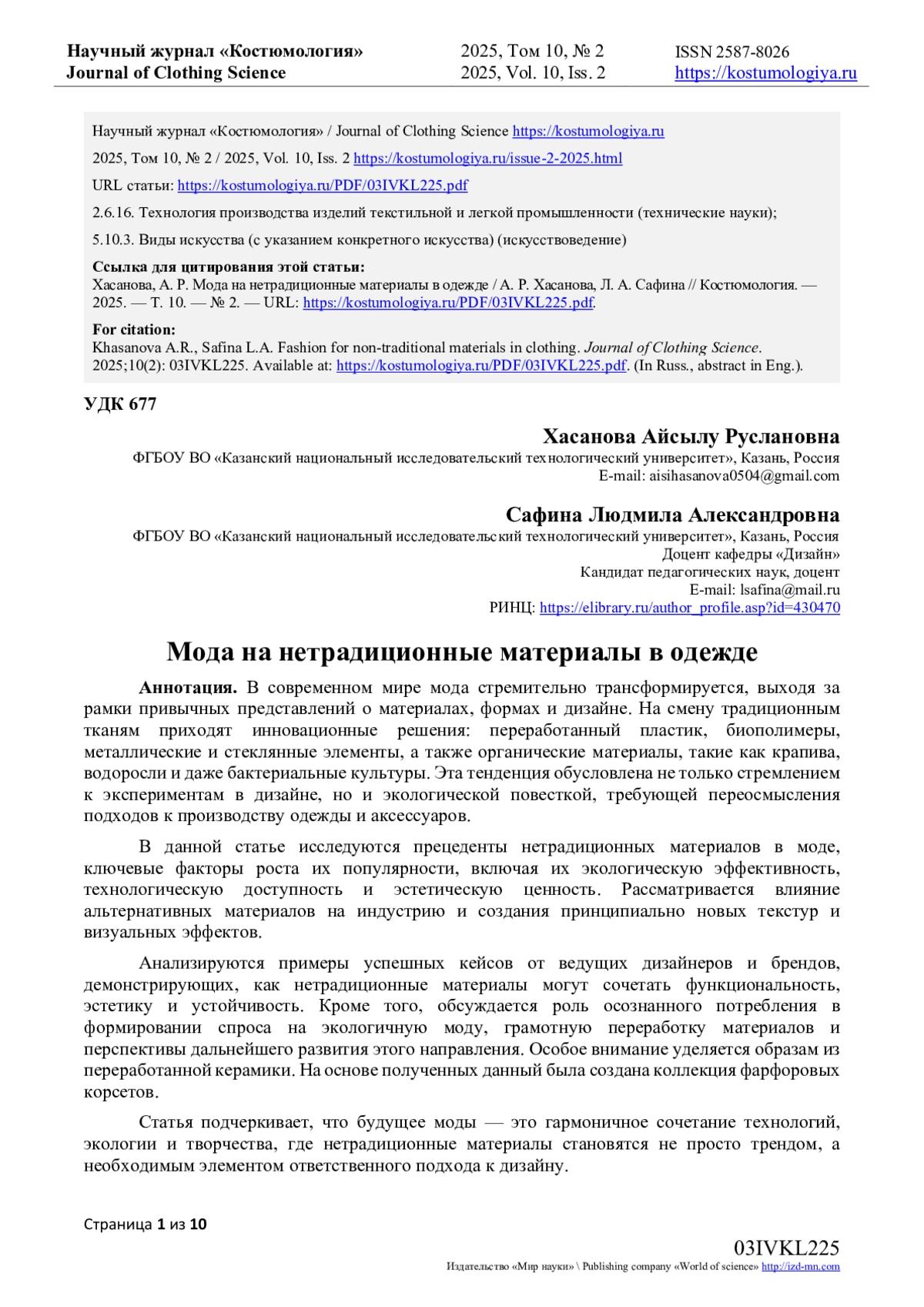 Научный журнал «Костюмология»
Journal of Clothing Science

2025, Том 10, № 2
2025, Vol. 10, Iss. 2

ISSN 2587-8026
https://kostumologiya.ru

Научный журнал «Костюмология» / Journal of Clothing Science https://kostumologiya.ru

2025, Том 10, № 2 / 2025, Vol. 10, Iss. 2 https://kostumologiya.ru/issue-2-2025.html

URL статьи: https://kostumologiya.ru/PDF/03IVKL225.pdf

2.6.16. Технология производства изделий текстильной и легкой промышленности (технические науки);

5.10.3. Виды искусства (с указанием конкретного искусства) (искусствоведение)

Ссылка для цитирования этой статьи:
Хасанова, А. Р. Мода на нетрадиционные материалы в одежде / А. Р. Хасанова, Л. А. Сафина // Костюмология. — 2025. — Т. 10. — № 2. — URL: https://kostumologiya.ru/PDF/03IVKL225.pdf.

For citation:
Khasanova A.R., Safina L.A. Fashion for non-traditional materials in clothing. Journal of Clothing Science. 2025;10(2): 03IVKL225. Available at: https://kostumologiya.ru/PDF/03IVKL225.pdf. (In Russ., abstract in Eng.).

УДК 677

Хасанова Айсылу Руслановна
ФГБОУ ВО «Казанский национальный исследовательский технологический университет», Казань, Россия
E-mail: aisihasanova0504@gmail.com

Сафина Людмила Александровна
ФГБОУ ВО «Казанский национальный исследовательский технологический университет», Казань, Россия
Доцент кафедры «Дизайн»
Кандидат педагогических наук, доцент
E-mail: lsafina@mail.ru
РИНЦ: https://elibrary.ru/author_profile.asp?id=430470

Мода на нетрадиционные материалы в одежде

Аннотация. В современном мире мода стремительно трансформируется, выходя за рамки привычных представлений о материалах, формах и дизайне. На смену традиционным тканям приходят инновационные решения: переработанный пластик, биополимеры, металлические и стеклянные элементы, а также органические материалы, такие как крапива, водоросли и даже бактериальные культуры. Эта тенденция обусловлена не только стремлением к экспериментам в дизайне, но и экологической повесткой, требующей переосмысления подходов к производству одежды и аксессуаров.

В данной статье исследуются прецеденты нетрадиционных материалов в моде, ключевые факторы роста их популярности, включая их экологическую эффективность, технологическую доступность и эстетическую ценность. Рассматривается влияние альтернативных материалов на индустрию и создания принципиально новых текстур и визуальных эффектов.

Анализируются примеры успешных кейсов от ведущих дизайнеров и брендов, демонстрирующих, как нетрадиционные материалы могут сочетать функциональность, эстетику и устойчивость. Кроме того, обсуждается роль осознанного потребления в формировании спроса на экологичную моду, грамотную переработку материалов и перспективы дальнейшего развития этого направления. Особое внимание уделяется образам из переработанной керамики. На основе полученных данный была создана коллекция фарфоровых корсетов.

Статья подчеркивает, что будущее моды — это гармоничное сочетание технологий, экологии и творчества, где нетрадиционные материалы становятся не просто трендом, а необходимым элементом ответственного подхода к дизайну.

Страница 1 из 10

03IVKL225
Издательство «Мир науки» \ Publishing company «World of science» http://izd-mn.com